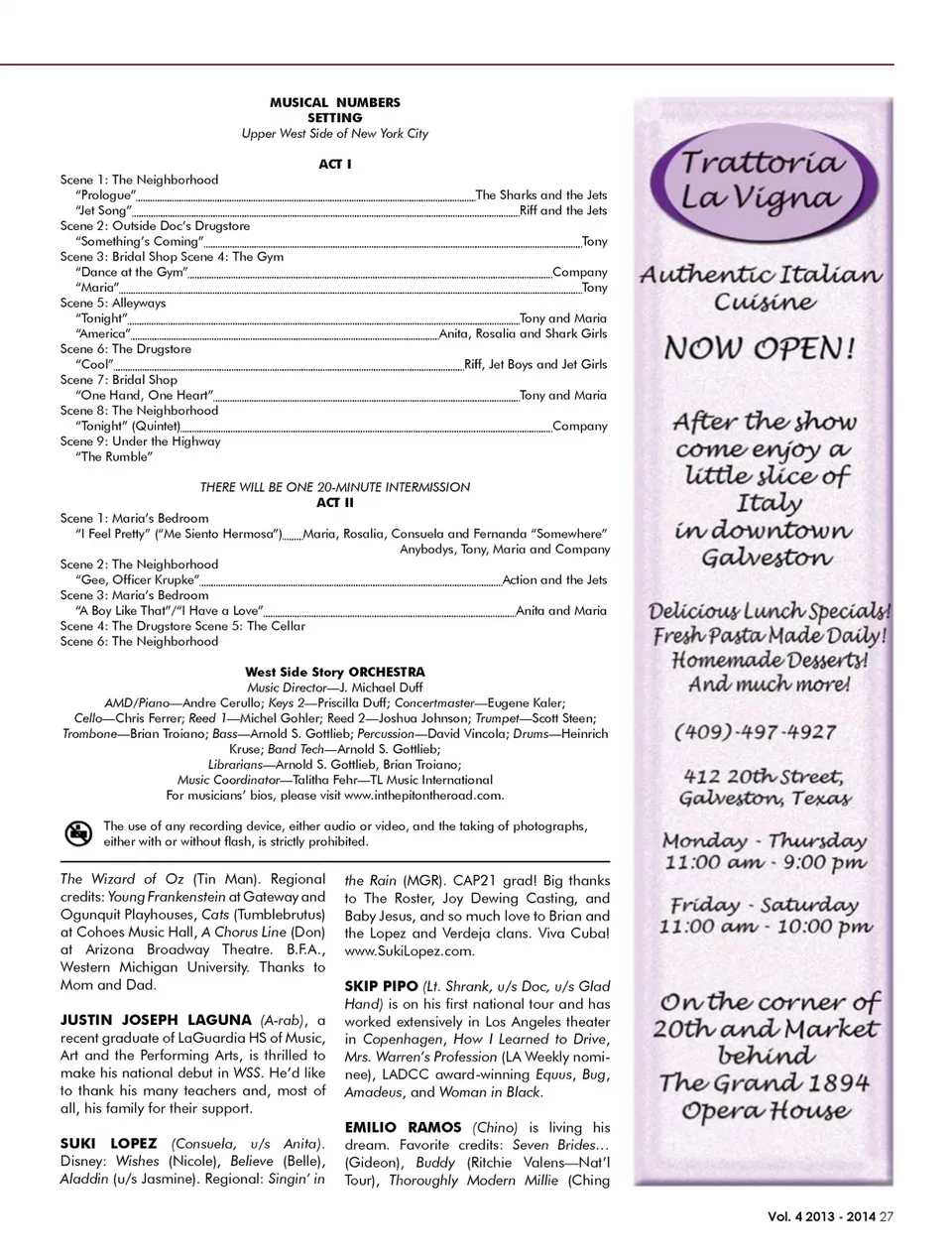 MUSICAL NUMBERS
SETTING
Upper West Side of New York City

ACT I

Scene 1: The Neighborhood
"Prologue" The Sharks and the Jets
"Jet Song" Riff and the Jets
Scene 2: Outside Doc's Drugstore
"Something's Coming" Tony
Scene 3: Bridal Shop Scene 4: The Gym
"Dance at the Gym" Company
"Maria" Tony
Scene 5: Alleyways
"Tonight" Tony and Maria
"America" Anita, Rosalia and Shark Girls
Scene 6: The Drugstore
"Cool" Riff, Jet Boys and Jet Girls
Scene 7: Bridal Shop
"One Hand, One Heart" Tony and Maria
Scene 8: The Neighborhood
"Tonight" (Quintet) Company
Scene 9: Under the Highway
"The Rumble"

THERE WILL BE ONE 20-MINUTE INTERMISSION
ACT II

Scene 1: Maria's Bedroom
"I Feel Pretty" ("Me Siento Hermosa") Maria, Rosalia, Consuela and Fernanda "Somewhere" Anybodys, Tony, Maria and Company
Scene 2: The Neighborhood
"Gee, Officer Krupke" Action and the Jets
Scene 3: Maria's Bedroom
"A Boy Like That"/"I Have a Love" Anita and Maria
Scene 4: The Drugstore Scene 5: The Cellar
Scene 6: The Neighborhood

West Side Story ORCHESTRA
Music Director—J. Michael Duff
AMD/Piano—Andre Cerullo; Keys 2—Priscilla Duff; Concertmaster—Eugene Kaler; Cello—Chris Ferrer; Reed 1—Michel Gohler; Reed 2—Joshua Johnson; Trumpet—Scott Steen; Trombone—Brian Troiano; Bass—Arnold S. Gottlieb; Percussion—David Vincola; Drums—Heinrich Kruse; Band Tech—Arnold S. Gottlieb;
Librarians—Arnold S. Gottlieb, Brian Troiano;
Music Coordinator—Talitha Fehr—TL Music International
For musicians' bios, please visit www.inthepitontheroad.com.

The use of any recording device, either audio or video, and the taking of photographs, either with or without flash, is strictly prohibited.

The Wizard of Oz (Tin Man). Regional credits: Young Frankenstein at Gateway and Ogunquit Playhouses, Cats (Tumblebrutus) at Cohoes Music Hall, A Chorus Line (Don) at Arizona Broadway Theatre. B.F.A., Western Michigan University. Thanks to Mom and Dad.

JUSTIN JOSEPH LAGUNA (A-rab), a recent graduate of LaGuardia HS of Music, Art and the Performing Arts, is thrilled to make his national debut in WSS. He'd like to thank his many teachers and, most of all, his family for their support.

SUKI LOPEZ (Consuela, u/s Anita). Disney: Wishes (Nicole), Believe (Belle), Aladdin (u/s Jasmine). Regional: Singin' in the Rain (MGR). CAP21 grad! Big thanks to The Roster, Joy Dewing Casting, and Baby Jesus, and so much love to Brian and the Lopez and Verdeja clans. Viva Cuba! www.SukiLopez.com.

SKIP PIPO (Lt. Shrank, u/s Doc, u/s Glad Hand) is on his first national tour and has worked extensively in Los Angeles theater in Copenhagen, How I Learned to Drive, Mrs. Warren's Profession (LA Weekly nominee), LADCC award-winning Equus, Bug, Amadeus, and Woman in Black.

EMILIO RAMOS (Chino) is living his dream. Favorite credits: Seven Brides… (Gideon), Buddy (Ritchie Valens—Nat'l Tour), Thoroughly Modern Millie (Ching

Trattoria La Vigna
Authentic Italian Cuisine
NOW OPEN!
After the show come enjoy a little slice of Italy in downtown Galveston
Delicious Lunch Specials! Fresh Pasta Made Daily! Homemade Desserts! And much more!
(409)-497-4927
412 20th Street, Galveston, Texas
Monday - Thursday 11:00 am - 9:00 pm
Friday - Saturday 11:00 am - 10:00 pm
On the corner of 20th and Market behind The Grand 1894 Opera House

Vol. 4 2013 - 2014 27